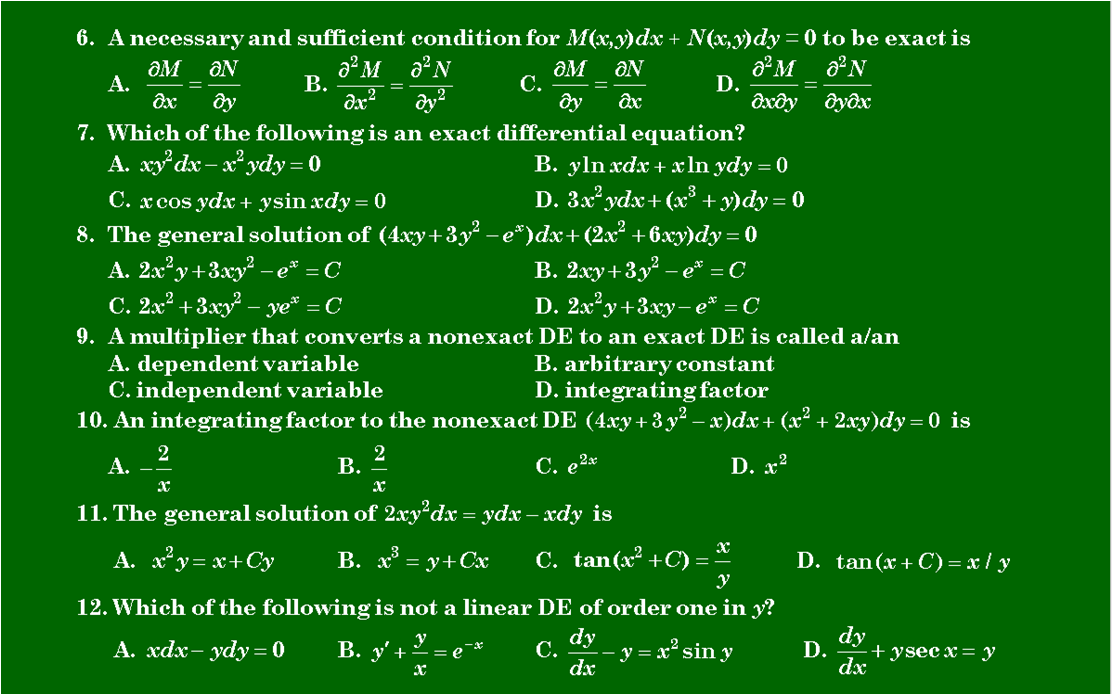 6. A necessary and sufficient condition for $M(x,y)dx + N(x,y)dy = 0$ to be exact is

A. $\frac{\partial M}{\partial x} = \frac{\partial N}{\partial y}$ B. $\frac{\partial^2 M}{\partial x^2} = \frac{\partial^2 N}{\partial y^2}$ C. $\frac{\partial M}{\partial y} = \frac{\partial N}{\partial x}$ D. $\frac{\partial^2 M}{\partial x \partial y} = \frac{\partial^2 N}{\partial y \partial x}$

7. Which of the following is an exact differential equation?

A. $xy^2dx - x^2ydy = 0$ B. $y\ln xdx + x\ln ydy = 0$

C. $x\cos ydx + y\sin xdy = 0$ D. $3x^2ydx + (x^3 + y)dy = 0$

8. The general solution of $(4xy + 3y^2 - e^x)dx + (2x^2 + 6xy)dy = 0$

A. $2x^2y + 3xy^2 - e^x = C$ B. $2xy + 3y^2 - e^x = C$

C. $2x^2 + 3xy^2 - ye^x = C$ D. $2x^2y + 3xy - e^x = C$

9. A multiplier that converts a nonexact DE to an exact DE is called a/an

A. dependent variable B. arbitrary constant

C. independent variable D. integrating factor

10. An integrating factor to the nonexact DE $(4xy + 3y^2 - x)dx + (x^2 + 2xy)dy = 0$ is

A. $-\frac{2}{x}$ B. $\frac{2}{x}$ C. $e^{2x}$ D. $x^2$

11. The general solution of $2xy^2dx = ydx - xdy$ is

A. $x^2y = x + Cy$ B. $x^3 = y + Cx$ C. $\tan(x^2 + C) = \frac{x}{y}$ D. $\tan(x + C) = x / y$

12. Which of the following is not a linear DE of order one in $y$?

A. $xdx - ydy = 0$ B. $y' + \frac{y}{x} = e^{-x}$ C. $\frac{dy}{dx} - y = x^2 \sin y$ D. $\frac{dy}{dx} + y\sec x = y$